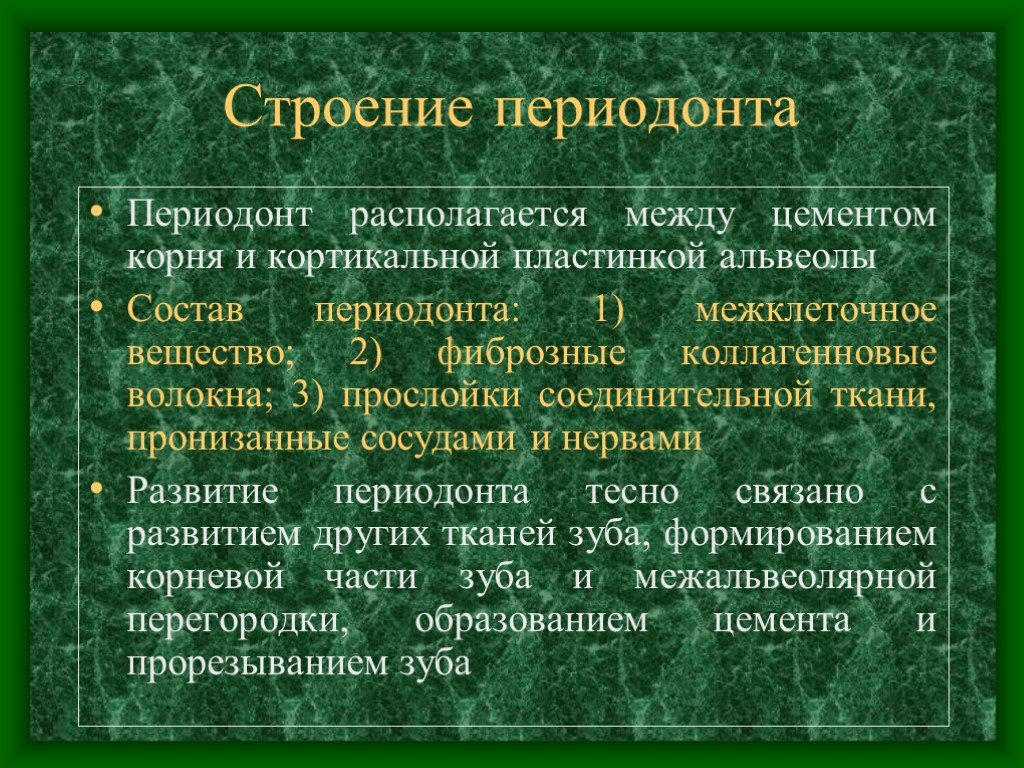 Строение периодонта

• Периодонт располагается между цементом корня и кортикальной пластинкой альвеолы

• Состав периодонта: 1) межклеточное вещество; 2) фиброзные коллагенновые волокна; 3) прослойки соединительной ткани, пронизанные сосудами и нервами

• Развитие периодонта тесно связано с развитием других тканей зуба, формированием корневой части зуба и межальвеолярной перегородки, образованием цемента и прорезыванием зуба